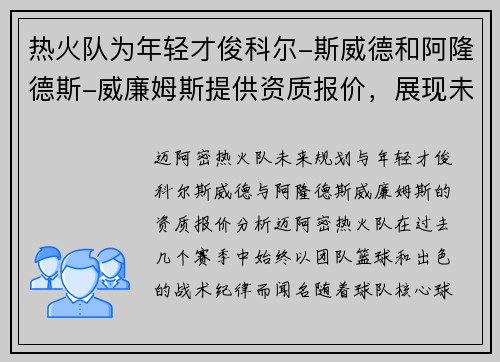 热火队为年轻才俊科尔-斯威德和阿隆德斯-威廉姆斯提供资质报价，展现未

迈阿密热火队未来规划与年轻才俊科尔斯威德与阿隆德斯威廉姆斯的资质报价分析迈阿密热火队在过去几个赛季中始终以团队篮球和出色的战术纪律而闻名随着球队核心球